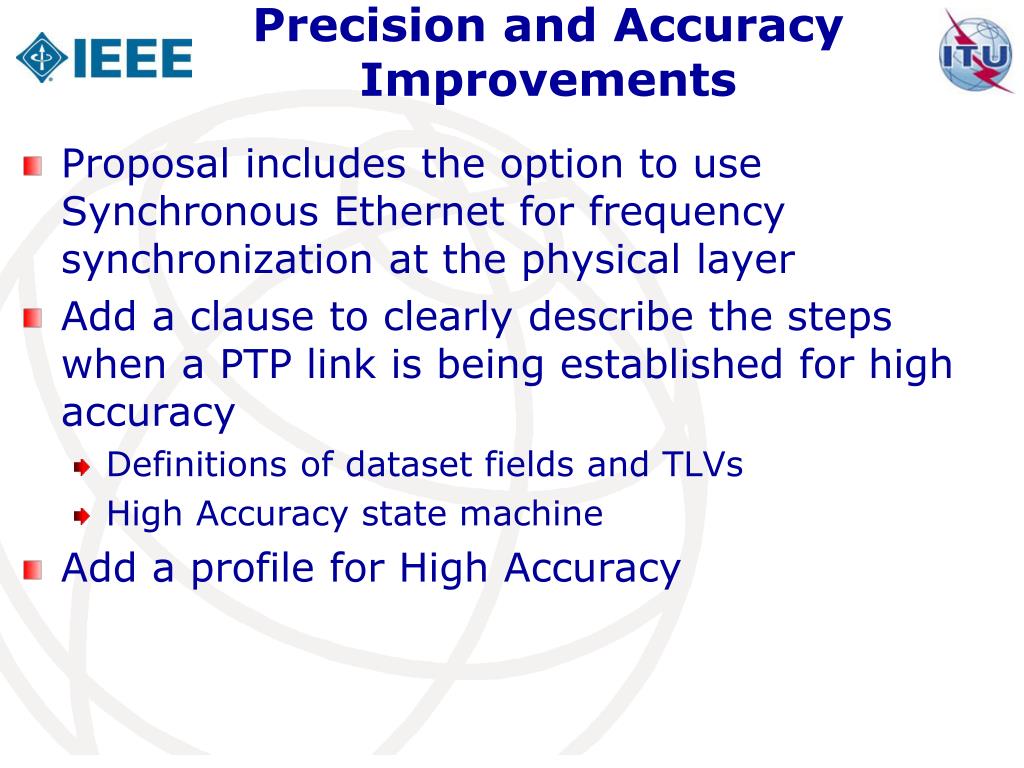 IEEE

Precision and Accuracy Improvements

ITU

Proposal includes the option to use Synchronous Ethernet for frequency synchronization at the physical layer

Add a clause to clearly describe the steps when a PTP link is being established for high accuracy

Definitions of dataset fields and TLVs

High Accuracy state machine

Add a profile for High Accuracy